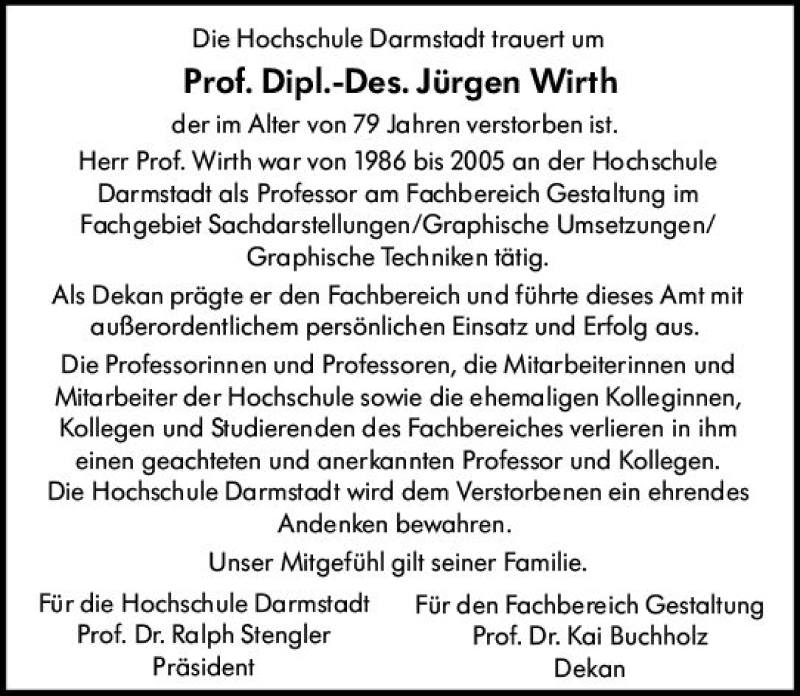 Die Hochschule Darmstadt trauert um

Prof. Dipl.-Des. Jürgen Wirth

der im Alter von 79 Jahren verstorben ist.

Herr Prof. Wirth war von 1986 bis 2005 an der Hochschule Darmstadt als Professor am Fachbereich Gestaltung im Fachgebiet Sachdarstellungen/Graphische Umsetzungen/ Graphische Techniken tätig.

Als Dekan prägte er den Fachbereich und führte dieses Amt mit außerordentlichem persönlichen Einsatz und Erfolg aus.

Die Professorinnen und Professoren, die Mitarbeiterinnen und Mitarbeiter der Hochschule sowie die ehemaligen Kolleginnen, Kollegen und Studierenden des Fachbereiches verlieren in ihm einen geachteten und anerkannten Professor und Kollegen. Die Hochschule Darmstadt wird dem Verstorbenen ein ehrendes Andenken bewahren.

Unser Mitgefühl gilt seiner Familie.

Für die Hochschule Darmstadt
Prof. Dr. Ralph Stengler
Präsident

Für den Fachbereich Gestaltung
Prof. Dr. Kai Buchholz
Dekan